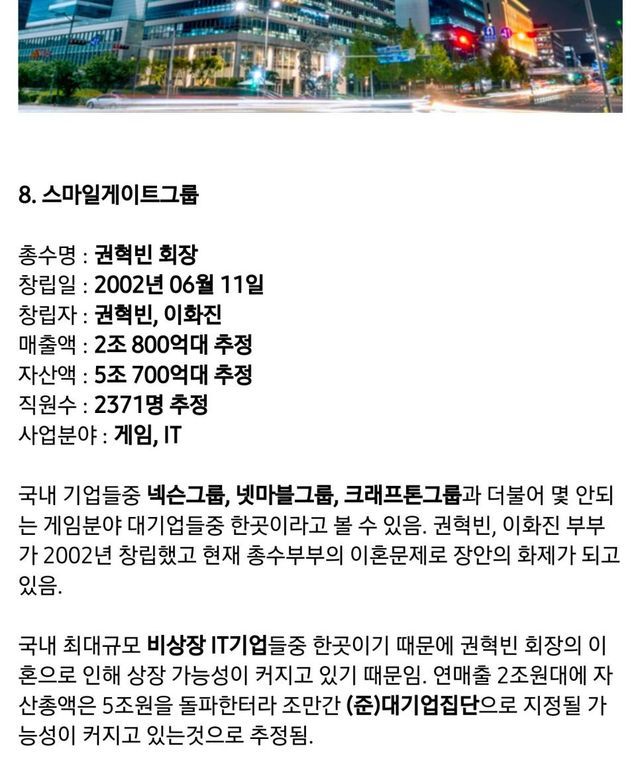 8. 스마일게이트그룹

총수명 : 권혁빈 회장
창립일 : 2002년 06월 11일
창립자 : 권혁빈, 이화진
매출액 : 2조 800억대 추정
자산액 : 5조 700억대 추정
직원수 : 2371명 추정
사업분야 : 게임, IT

국내 기업들중 넥슨그룹, 넷마블그룹, 크래프톤그룹과 더불어 몇 안되는 게임분야 대기업들중 한곳이라고 볼 수 있음. 권혁빈, 이화진 부부가 2002년 창립했고 현재 총수부부의 이혼문제로 장안의 화제가 되고 있음.

국내 최대규모 비상장 IT기업들중 한곳이기 때문에 권혁빈 회장의 이혼으로 인해 상장 가능성이 커지고 있기 때문임. 연매출 2조원대에 자산총액은 5조원을 돌파한터라 조만간 (준)대기업집단으로 지정될 가능성이 커지고 있는것으로 추정됨.